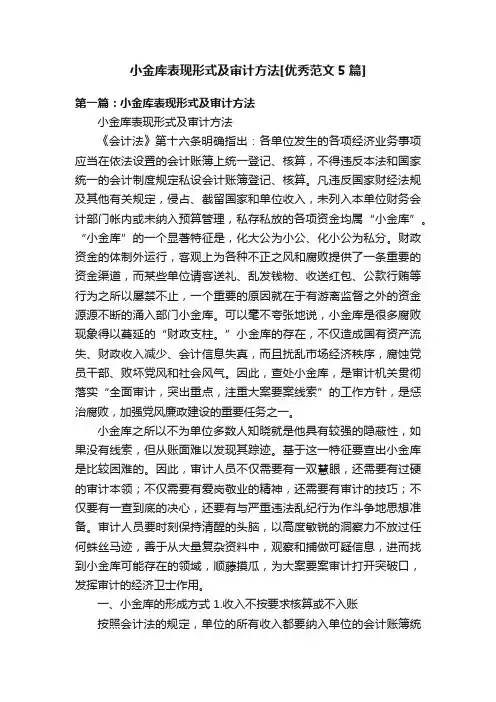 小金库表现形式及审计方法[优秀范文 5 篇]

第一篇：小金库表现形式及审计方法

小金库表现形式及审计方法

《会计法》第十六条明确指出：各单位发生的各项经济业务事项应当在依法设置的会计账簿上统一登记、核算，不得违反本法和国家统一的会计制度规定私设会计账簿登记、核算。凡违反国家财经法规及其他有关规定，侵占、截留国家和单位收入，未列入本单位财务会计部门帐内或未纳入预算管理，私存私放的各项资金均属“小金库”。“小金库”的一个显著特征是，化大公为小公、化小公为私分。财政资金的体制外运行，客观上为各种不正之风和腐败提供了一条重要的资金渠道，而某些单位请客送礼、乱发钱物、收送红包、公款行贿等行为之所以屡禁不止，一个重要的原因就在于有游离监督之外的资金源源不断的涌入部门小金库。可以毫不夸张地说，小金库是很多腐败现象得以蔓延的“财政支柱。”小金库的存在，不仅造成国有资产流失、财政收入减少、会计信息失真，而且扰乱市场经济秩序，腐蚀党员干部、败坏党风和社会风气。因此，查处小金库，是审计机关贯彻落实“全面审计，突出重点，注重大案要案线索”的工作方针，是惩治腐败，加强党风廉政建设的重要任务之一。

小金库之所以不为单位多数人知晓就是他具有较强的隐蔽性，如果没有线索，但从账面难以发现其踪迹。基于这一特征要查出小金库是比较困难的。因此，审计人员不仅需要有一双慧眼，还需要有过硬的审计本领；不仅需要有爱岗敬业的精神，还需要有审计的技巧；不仅要有一查到底的决心，还要有与严重违法乱纪行为作斗争地思想准备。审计人员要时刻保持清醒的头脑，以高度敏锐的洞察力不放过任何蛛丝马迹，善于从大量复杂资料中，观察和捕做可疑信息，进而找到小金库可能存在的领域，顺藤摸瓜，为大案要案审计打开突破口，发挥审计的经济卫士作用。

一、小金库的形成方式 1.收入不按要求核算或不入账

按照会计法的规定，单位的所有收入都要纳入单位的会计账簿统